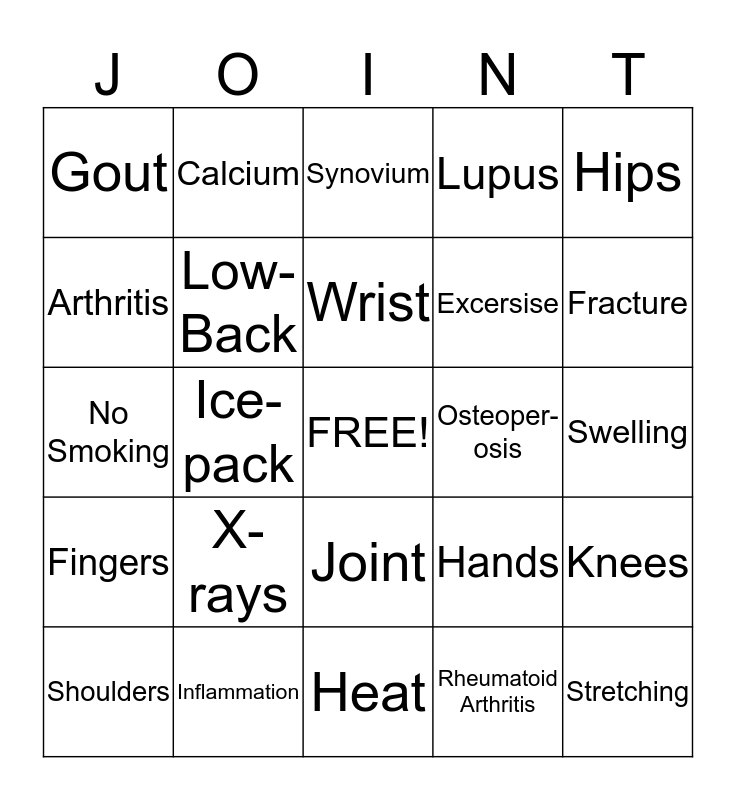 | J | O | I | N | T |
|---|---|---|---|---|
| Gout | Calcium | Synovium | Lupus | Hips |
| Arthritis | Low-Back | Wrist | Excersise | Fracture |
| No Smoking | Ice-pack | FREE! | Osteoper-osis | Swelling |
| Fingers | X-rays | Joint | Hands | Knees |
| Shoulders | Inflammation | Heat | Rheumatoid Arthritis | Stretching |